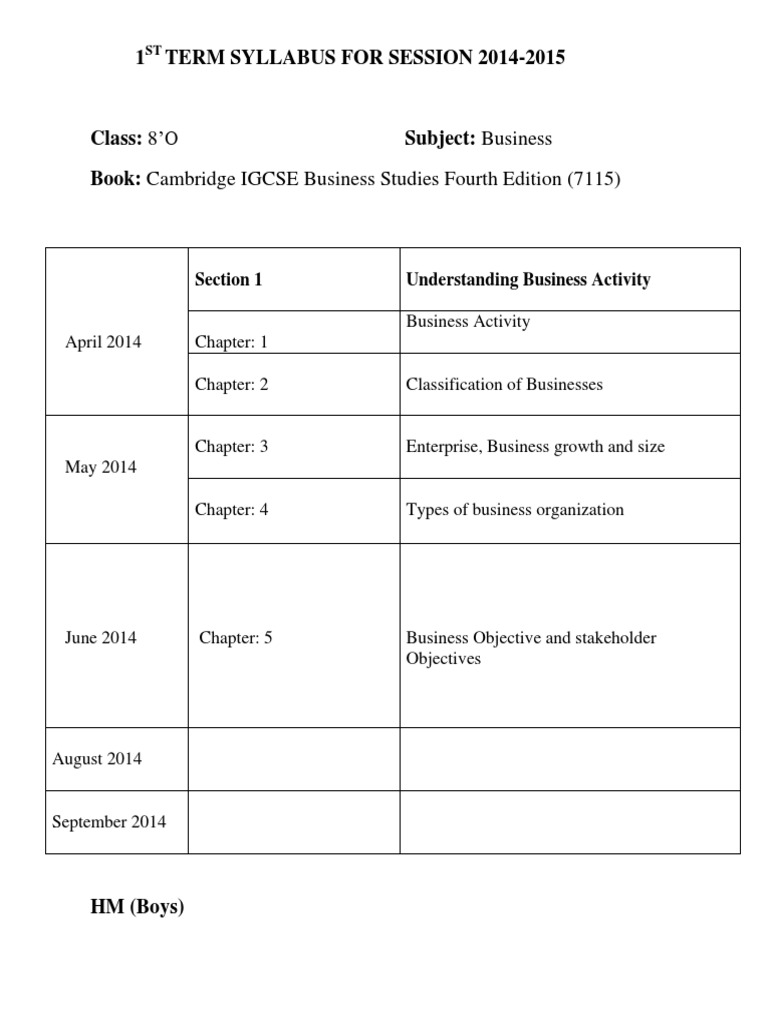 1$^{ST}$ TERM SYLLABUS FOR SESSION 2014-2015

Class: 8'O Subject: Business

Book: Cambridge IGCSE Business Studies Fourth Edition (7115)

| | Section 1 | Understanding Business Activity |
|---|---|---|
| April 2014 | Chapter: 1 | Business Activity |
| | Chapter: 2 | Classification of Businesses |
| May 2014 | Chapter: 3 | Enterprise, Business growth and size |
| | Chapter: 4 | Types of business organization |
| June 2014 | Chapter: 5 | Business Objective and stakeholder Objectives |
| August 2014 | | |
| September 2014 | | |

HM (Boys)